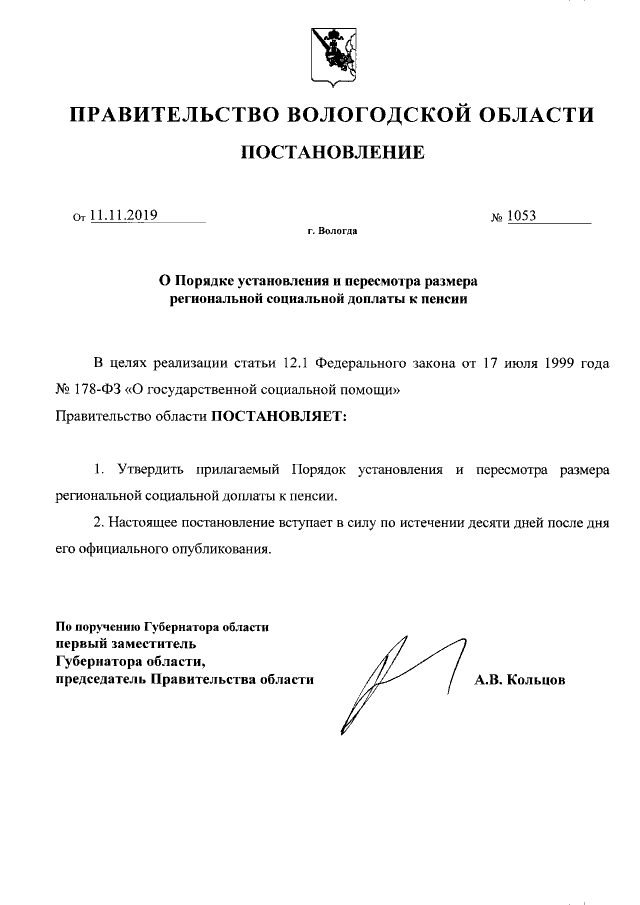 ПРАВИТЕЛЬСТВО ВОЛОГОДСКОЙ ОБЛАСТИ

ПОСТАНОВЛЕНИЕ

От 11.11.2019 № 1053

г. Вологда

О Порядке установления и пересмотра размера региональной социальной доплаты к пенсии

В целях реализации статьи 12.1 Федерального закона от 17 июля 1999 года № 178-ФЗ «О государственной социальной помощи»
Правительство области ПОСТАНОВЛЯЕТ:

1. Утвердить прилагаемый Порядок установления и пересмотра размера региональной социальной доплаты к пенсии.

2. Настоящее постановление вступает в силу по истечении десяти дней после дня его официального опубликования.

По поручению Губернатора области
первый заместитель
Губернатора области,
председатель Правительства области А.В. Кольцов